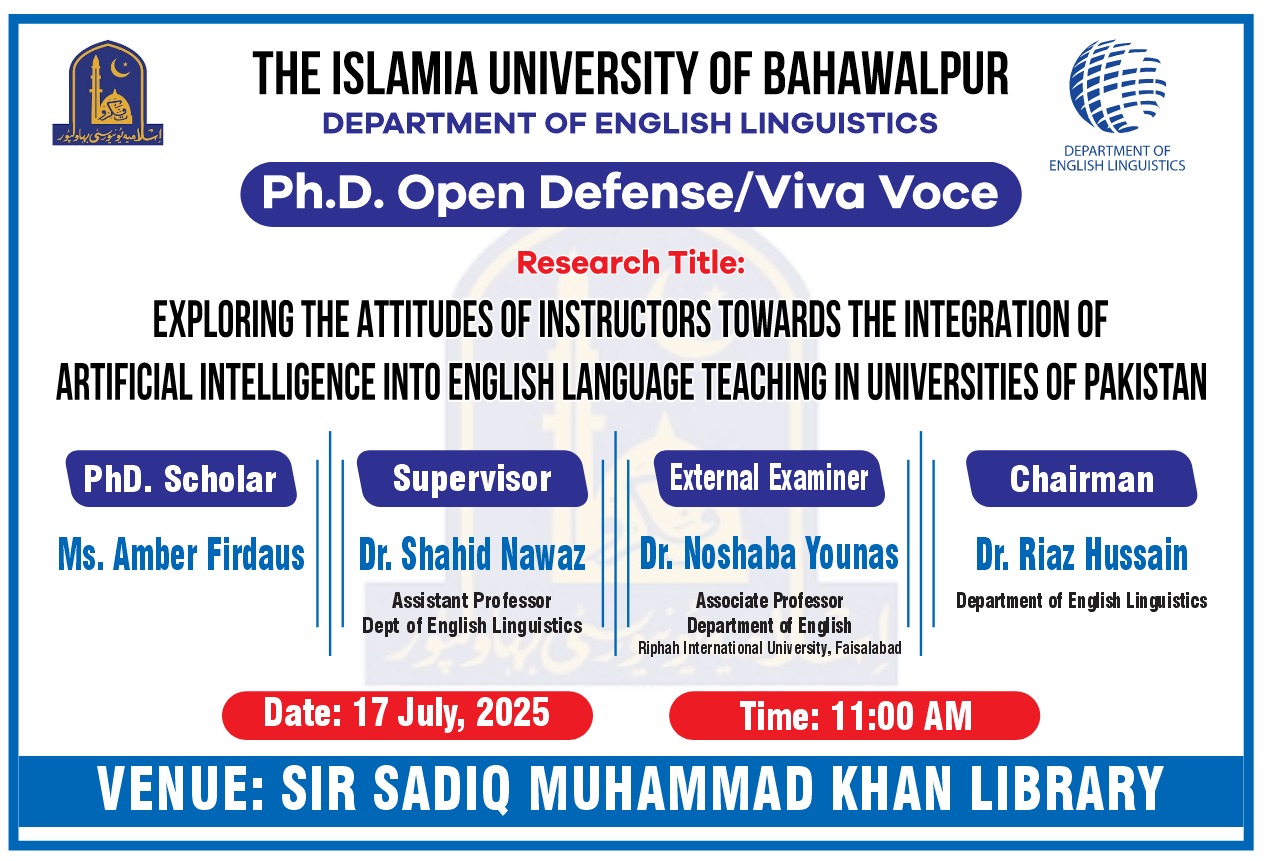 اسلامیہ یونیورسٹی بہاولپور

THE ISLAMIA UNIVERSITY OF BAHAWALPUR
DEPARTMENT OF ENGLISH LINGUISTICS

DEPARTMENT OF ENGLISH LINGUISTICS

Ph.D. Open Defense/Viva Voce

Research Title:
EXPLORING THE ATTITUDES OF INSTRUCTORS TOWARDS THE INTEGRATION OF ARTIFICIAL INTELLIGENCE INTO ENGLISH LANGUAGE TEACHING IN UNIVERSITIES OF PAKISTAN

PhD. Scholar
Ms. Amber Firdaus

Supervisor
Dr. Shahid Nawaz
Assistant Professor
Dept of English Linguistics

External Examiner
Dr. Noshaba Younas
Associate Professor
Department of English
Riphah International University, Faisalabad

Chairman
Dr. Riaz Hussain
Department of English Linguistics

Date: 17 July, 2025

Time: 11:00 AM

VENUE: SIR SADIQ MUHAMMAD KHAN LIBRARY